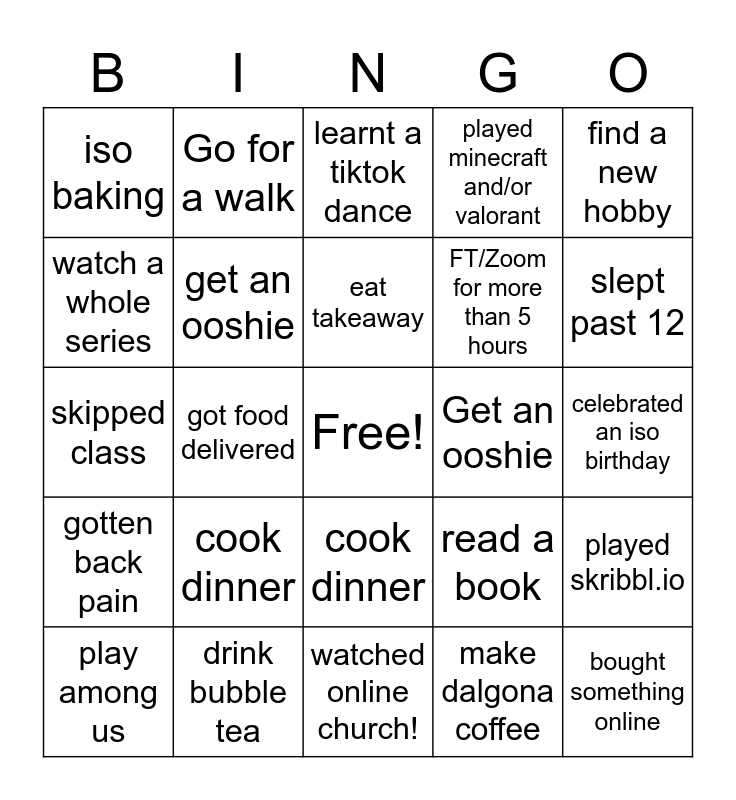 | B | I | N | G | O |
|---|---|---|---|---|
| iso baking | Go for a walk | learnt a tiktok dance | played minecraft and/or valorant | find a new hobby |
| watch a whole series | get an ooshie | eat takeaway | FT/Zoom for more than 5 hours | slept past 12 |
| skipped class | got food delivered | Free! | Get an ooshie | celebrated an iso birthday |
| gotten back pain | cook dinner | cook dinner | read a book | played skribbl.io |
| play among us | drink bubble tea | watched online church! | make dalgona coffee | bought something online |